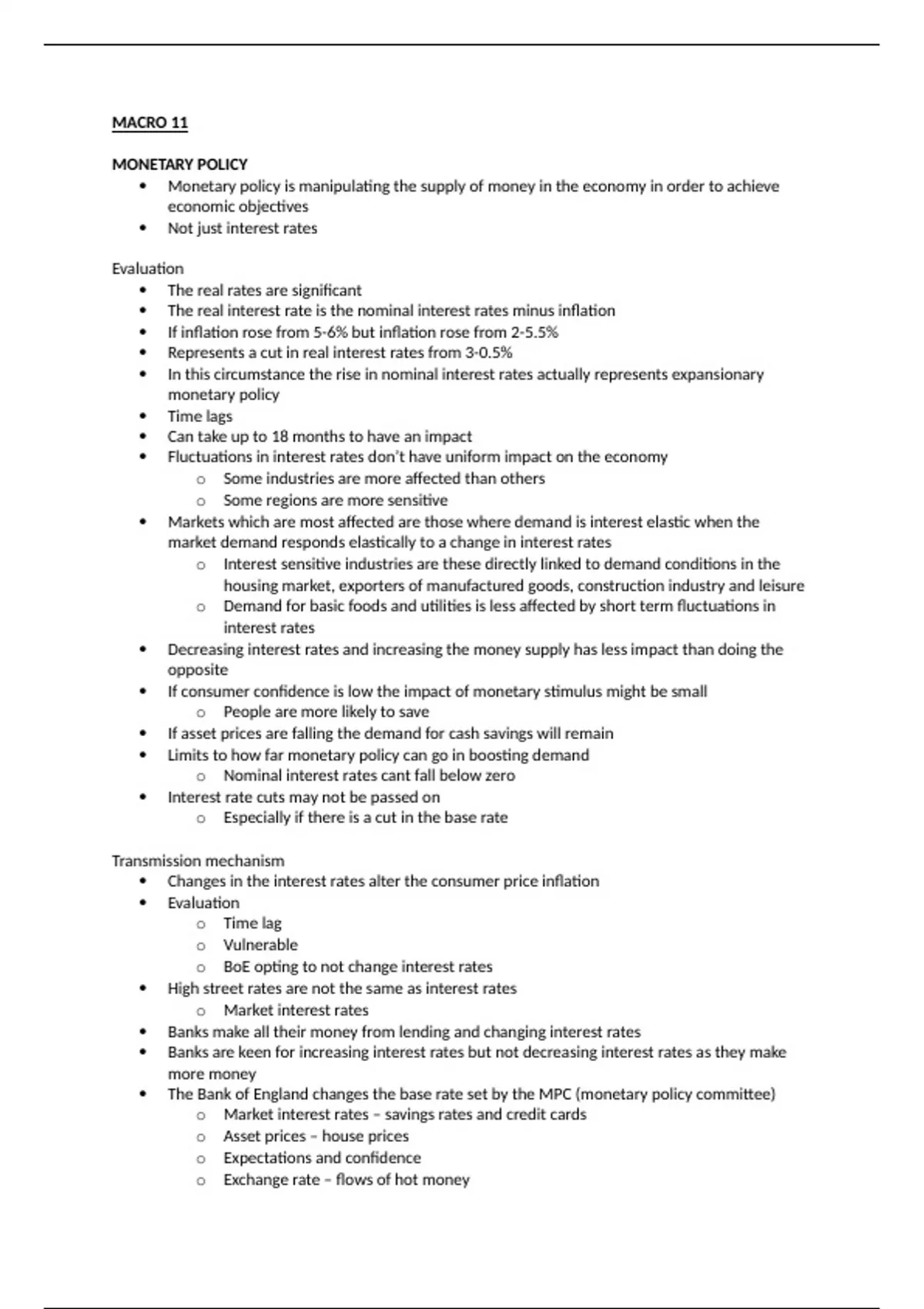 MACRO 11

MONETARY POLICY
- Monetary policy is manipulating the supply of money in the economy in order to achieve economic objectives
- Not just interest rates

Evaluation
- The real rates are significant
- The real interest rate is the nominal interest rates minus inflation
- If inflation rose from 5-6% but inflation rose from 2-5.5%
- Represents a cut in real interest rates from 3-0.5%
- In this circumstance the rise in nominal interest rates actually represents expansionary monetary policy
- Time lags
- Can take up to 18 months to have an impact
- Fluctuations in interest rates don't have uniform impact on the economy
  - Some industries are more affected than others
  - Some regions are more sensitive
- Markets which are most affected are those where demand is interest elastic when the market demand responds elastically to a change in interest rates
  - Interest sensitive industries are these directly linked to demand conditions in the housing market, exporters of manufactured goods, construction industry and leisure
  - Demand for basic foods and utilities is less affected by short term fluctuations in interest rates
- Decreasing interest rates and increasing the money supply has less impact than doing the opposite
- If consumer confidence is low the impact of monetary stimulus might be small
  - People are more likely to save
- If asset prices are falling the demand for cash savings will remain
- Limits to how far monetary policy can go in boosting demand
  - Nominal interest rates cant fall below zero
- Interest rate cuts may not be passed on
  - Especially if there is a cut in the base rate

Transmission mechanism
- Changes in the interest rates alter the consumer price inflation
- Evaluation
  - Time lag
  - Vulnerable
  - BoE opting to not change interest rates
- High street rates are not the same as interest rates
  - Market interest rates
- Banks make all their money from lending and changing interest rates
- Banks are keen for increasing interest rates but not decreasing interest rates as they make more money
- The Bank of England changes the base rate set by the MPC (monetary policy committee)
  - Market interest rates – savings rates and credit cards
  - Asset prices – house prices
  - Expectations and confidence
  - Exchange rate – flows of hot money